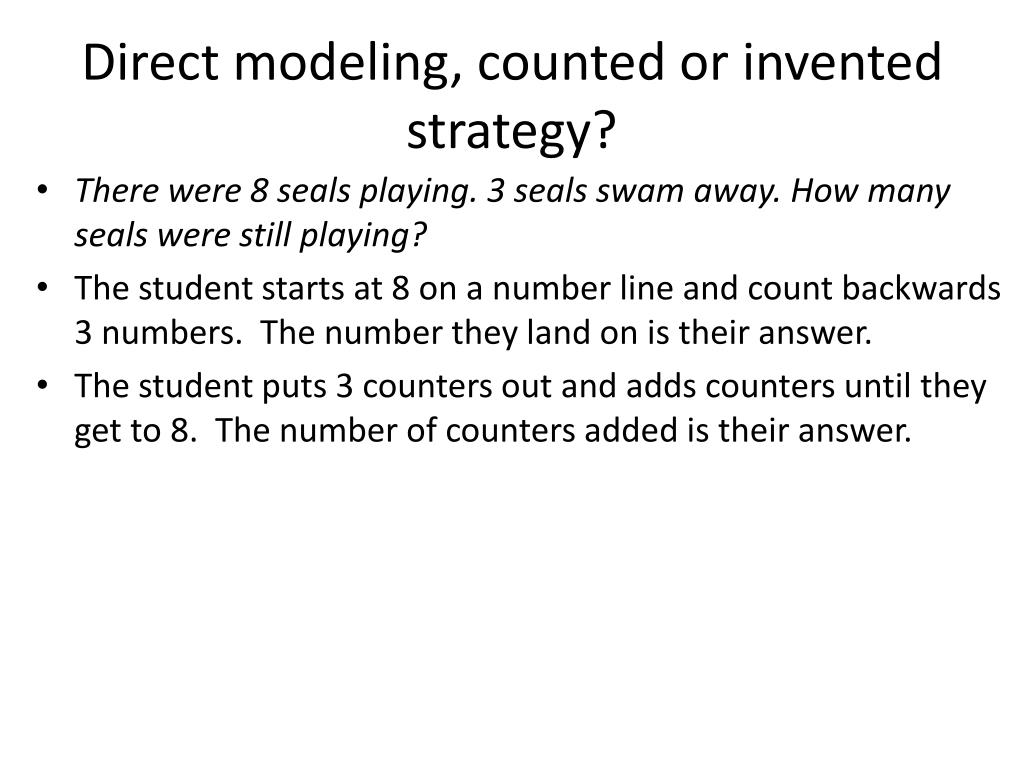 Direct modeling, counted or invented strategy?

• There were 8 seals playing. 3 seals swam away. How many seals were still playing?
• The student starts at 8 on a number line and count backwards 3 numbers. The number they land on is their answer.
• The student puts 3 counters out and adds counters until they get to 8. The number of counters added is their answer.